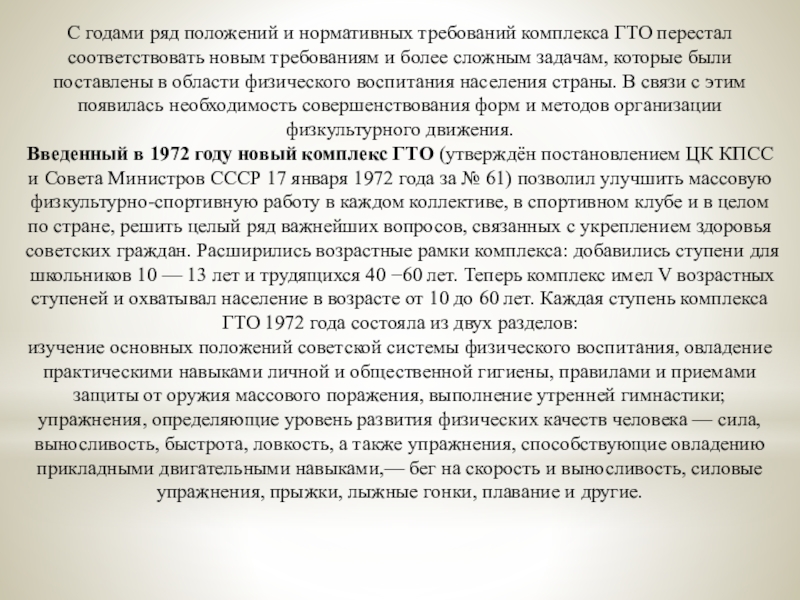 С годами ряд положений и нормативных требований комплекса ГТО перестал соответствовать новым требованиям и более сложным задачам, которые были поставлены в области физического воспитания населения страны. В связи с этим появилась необходимость совершенствования форм и методов организации физкультурного движения.
Введенный в 1972 году новый комплекс ГТО (утверждён постановлением ЦК КПСС и Совета Министров СССР 17 января 1972 года за № 61) позволил улучшить массовую физкультурно-спортивную работу в каждом коллективе, в спортивном клубе и в целом по стране, решить целый ряд важнейших вопросов, связанных с укреплением здоровья советских граждан. Расширились возрастные рамки комплекса: добавились ступени для школьников 10 — 13 лет и трудящихся 40 −60 лет. Теперь комплекс имел V возрастных ступеней и охватывал население в возрасте от 10 до 60 лет. Каждая ступень комплекса ГТО 1972 года состояла из двух разделов:
изучение основных положений советской системы физического воспитания, овладение практическими навыками личной и общественной гигиены, правилами и приемами защиты от оружия массового поражения, выполнение утренней гимнастики;
упражнения, определяющие уровень развития физических качеств человека — сила, выносливость, быстрота, ловкость, а также упражнения, способствующие овладению прикладными двигательными навыками,— бег на скорость и выносливость, силовые упражнения, прыжки, лыжные гонки, плавание и другие.